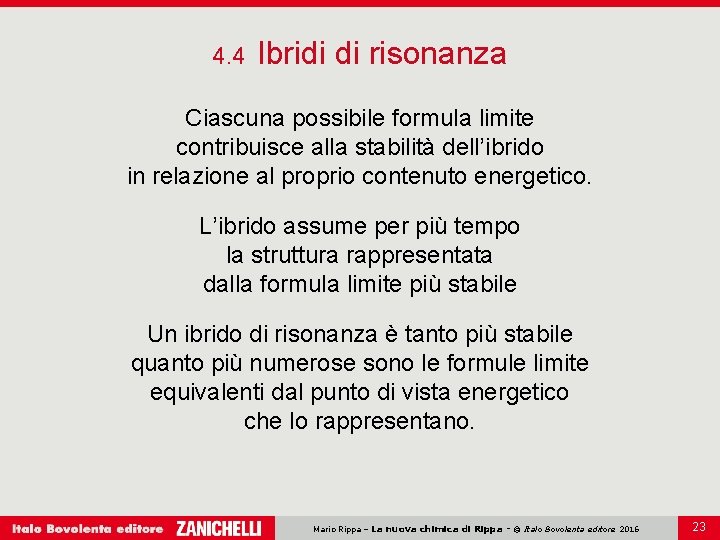 4.4 Ibridi di risonanza

Ciascuna possibile formula limite contribuisce alla stabilità dell'ibrido in relazione al proprio contenuto energetico.

L'ibrido assume per più tempo la struttura rappresentata dalla formula limite più stabile

Un ibrido di risonanza è tanto più stabile quanto più numerose sono le formule limite equivalenti dal punto di vista energetico che lo rappresentano.

Italo Bovolenta editore ZANICHELLI

Mario Rippa – La nuova chimica di Rippa – © Italo Bovolenta editore 2016

23